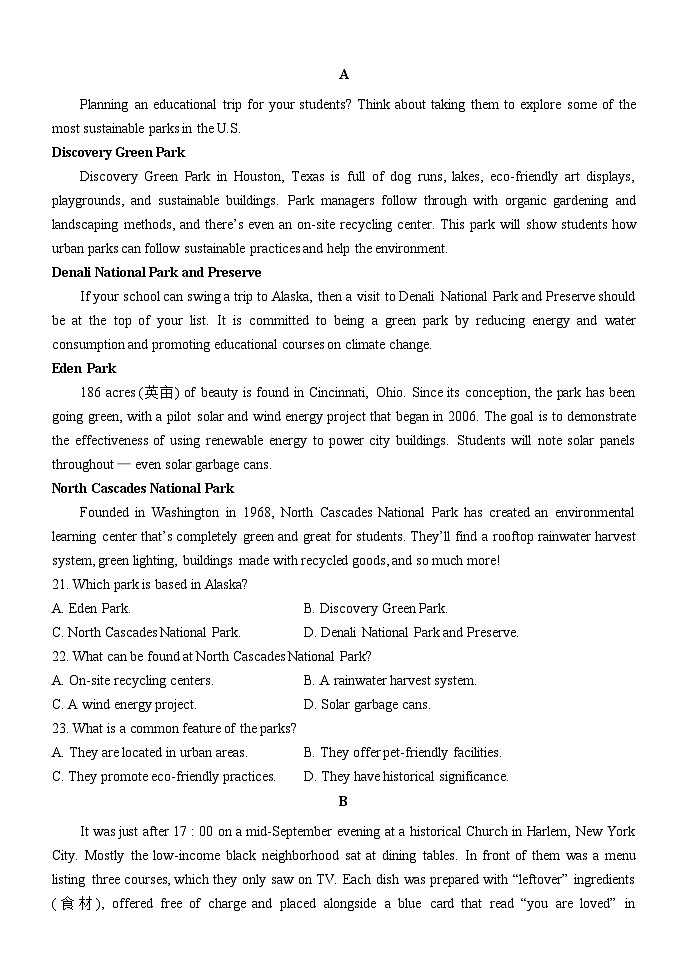 A

Planning an educational trip for your students? Think about taking them to explore some of the most sustainable parks in the U.S.

Discovery Green Park

Discovery Green Park in Houston, Texas is full of dog runs, lakes, eco-friendly art displays, playgrounds, and sustainable buildings. Park managers follow through with organic gardening and landscaping methods, and there's even an on-site recycling center. This park will show students how urban parks can follow sustainable practices and help the environment.

Denali National Park and Preserve

If your school can swing a trip to Alaska, then a visit to Denali National Park and Preserve should be at the top of your list. It is committed to being a green park by reducing energy and water consumption and promoting educational courses on climate change.

Eden Park

186 acres (英亩) of beauty is found in Cincinnati, Ohio. Since its conception, the park has been going green, with a pilot solar and wind energy project that began in 2006. The goal is to demonstrate the effectiveness of using renewable energy to power city buildings. Students will note solar panels throughout — even solar garbage cans.

North Cascades National Park

Founded in Washington in 1968, North Cascades National Park has created an environmental learning center that's completely green and great for students. They'll find a rooftop rainwater harvest system, green lighting, buildings made with recycled goods, and so much more!

21. Which park is based in Alaska?

A. Eden Park.
B. Discovery Green Park.
C. North Cascades National Park.
D. Denali National Park and Preserve.

22. What can be found at North Cascades National Park?

A. On-site recycling centers.
B. A rainwater harvest system.
C. A wind energy project.
D. Solar garbage cans.

23. What is a common feature of the parks?

A. They are located in urban areas.
B. They offer pet-friendly facilities.
C. They promote eco-friendly practices.
D. They have historical significance.

B

It was just after 17 : 00 on a mid-September evening at a historical Church in Harlem, New York City. Mostly the low-income black neighborhood sat at dining tables. In front of them was a menu listing three courses, which they only saw on TV. Each dish was prepared with "leftover" ingredients (食材), offered free of charge and placed alongside a blue card that read "you are loved" in